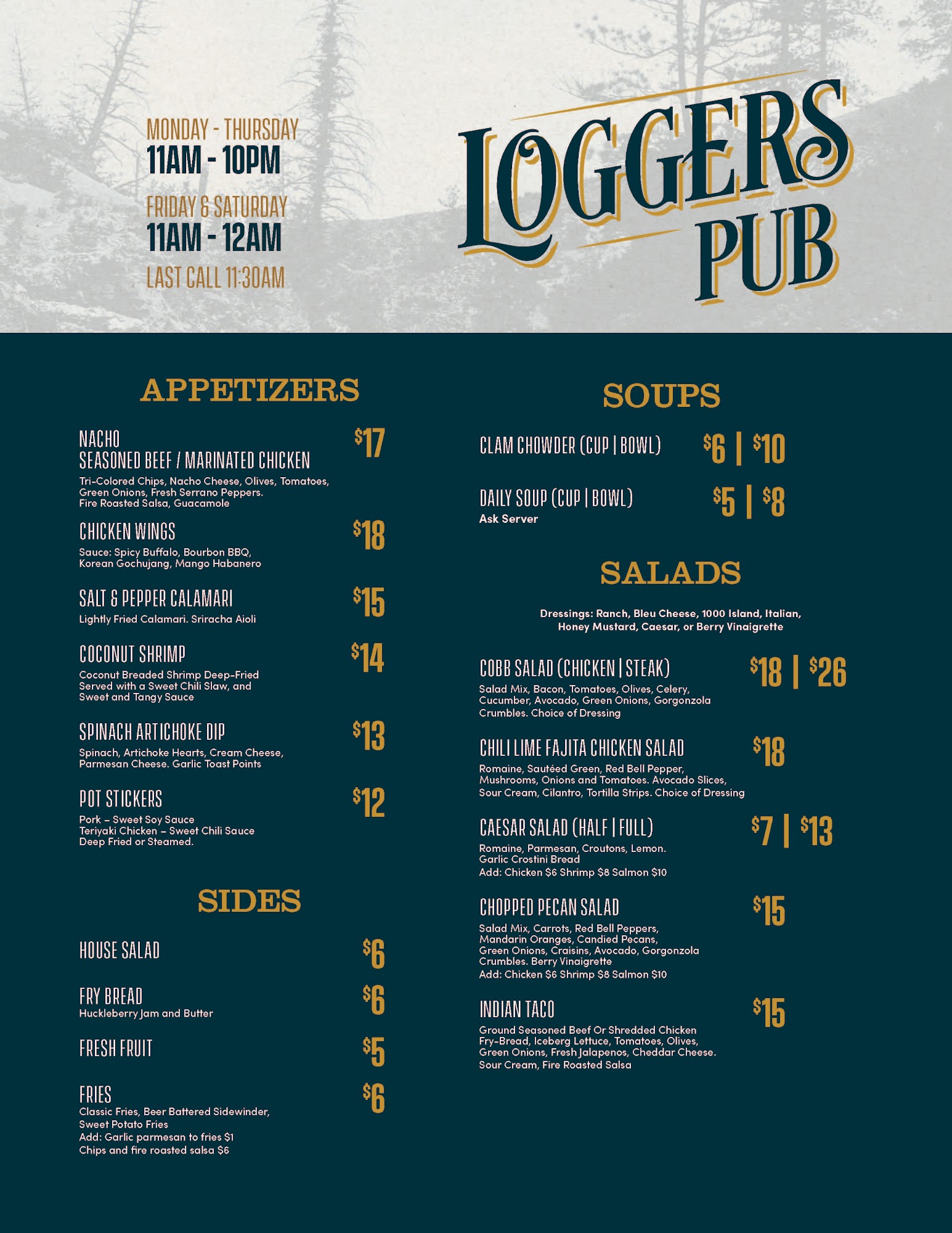 MONDAY - THURSDAY
11AM - 10PM

FRIDAY & SATURDAY
11AM - 12AM

LAST CALL 11:30AM

LOGGERS PUB

APPETIZERS

NACHO
SEASONED BEEF / MARINATED CHICKEN $17
Tri-Colored Chips, Nacho Cheese, Olives, Tomatoes, Green Onions, Fresh Serrano Peppers. Fire Roasted Salsa, Guacamole

CHICKEN WINGS $18
Sauce: Spicy Buffalo, Bourbon BBQ, Korean Gochujang, Mango Habanero

SALT & PEPPER CALAMARI $15
Lightly Fried Calamari. Sriracha Aioli

COCONUT SHRIMP $14
Coconut Breaded Shrimp Deep-Fried Served with a Sweet Chili Slaw, and Sweet and Tangy Sauce

SPINACH ARTICHOKE DIP $13
Spinach, Artichoke Hearts, Cream Cheese, Parmesan Cheese. Garlic Toast Points

POT STICKERS $12
Pork – Sweet Soy Sauce
Teriyaki Chicken – Sweet Chili Sauce
Deep Fried or Steamed.

SIDES

HOUSE SALAD $6

FRY BREAD $6
Huckleberry Jam and Butter

FRESH FRUIT $5

FRIES $6
Classic Fries, Beer Battered Sidewinder, Sweet Potato Fries
Add: Garlic parmesan to fries $1
Chips and fire roasted salsa $6

SOUPS

CLAM CHOWDER (CUP | BOWL) $6 | $10

DAILY SOUP (CUP | BOWL) $5 | $8
Ask Server

SALADS

Dressings: Ranch, Bleu Cheese, 1000 Island, Italian, Honey Mustard, Caesar, or Berry Vinaigrette

COBB SALAD (CHICKEN | STEAK) $18 | $26
Salad Mix, Bacon, Tomatoes, Olives, Celery, Cucumber, Avocado, Green Onions, Gorgonzola Crumbles. Choice of Dressing

CHILI LIME FAJITA CHICKEN SALAD $18
Romaine, Sautéed Green, Red Bell Pepper, Mushrooms, Onions and Tomatoes. Avocado Slices, Sour Cream, Cilantro, Tortilla Strips. Choice of Dressing

CAESAR SALAD (HALF | FULL) $7 | $13
Romaine, Parmesan, Croutons, Lemon.
Garlic Crostini Bread
Add: Chicken $6 Shrimp $8 Salmon $10

CHOPPED PECAN SALAD $15
Salad Mix, Carrots, Red Bell Peppers, Mandarin Oranges, Candied Pecans, Green Onions, Craisins, Avocado, Gorgonzola Crumbles. Berry Vinaigrette
Add: Chicken $6 Shrimp $8 Salmon $10

INDIAN TACO $15
Ground Seasoned Beef Or Shredded Chicken Fry-Bread, Iceberg Lettuce, Tomatoes, Olives, Green Onions, Fresh Jalapenos, Cheddar Cheese. Sour Cream, Fire Roasted Salsa